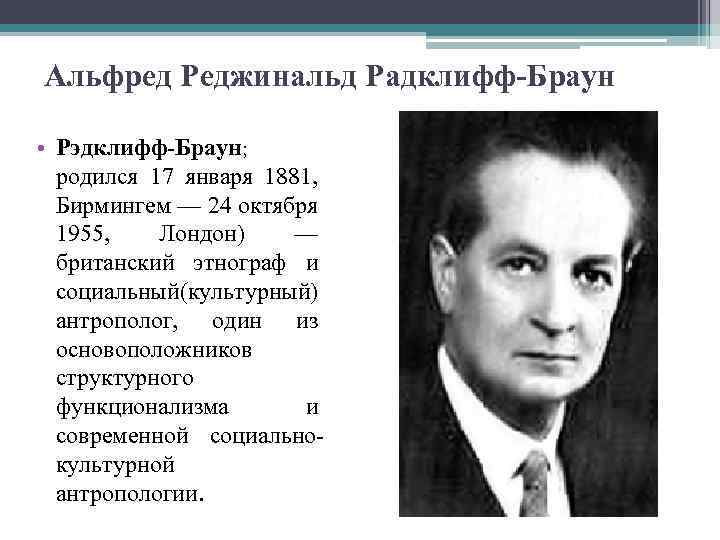 Альфред Реджинальд Радклифф-Браун

• Рэдклифф-Браун; родился 17 января 1881, Бирмингем — 24 октября 1955, Лондон) — британский этнограф и социальный(культурный) антрополог, один из основоположников структурного функционализма и современной социально-культурной антропологии.